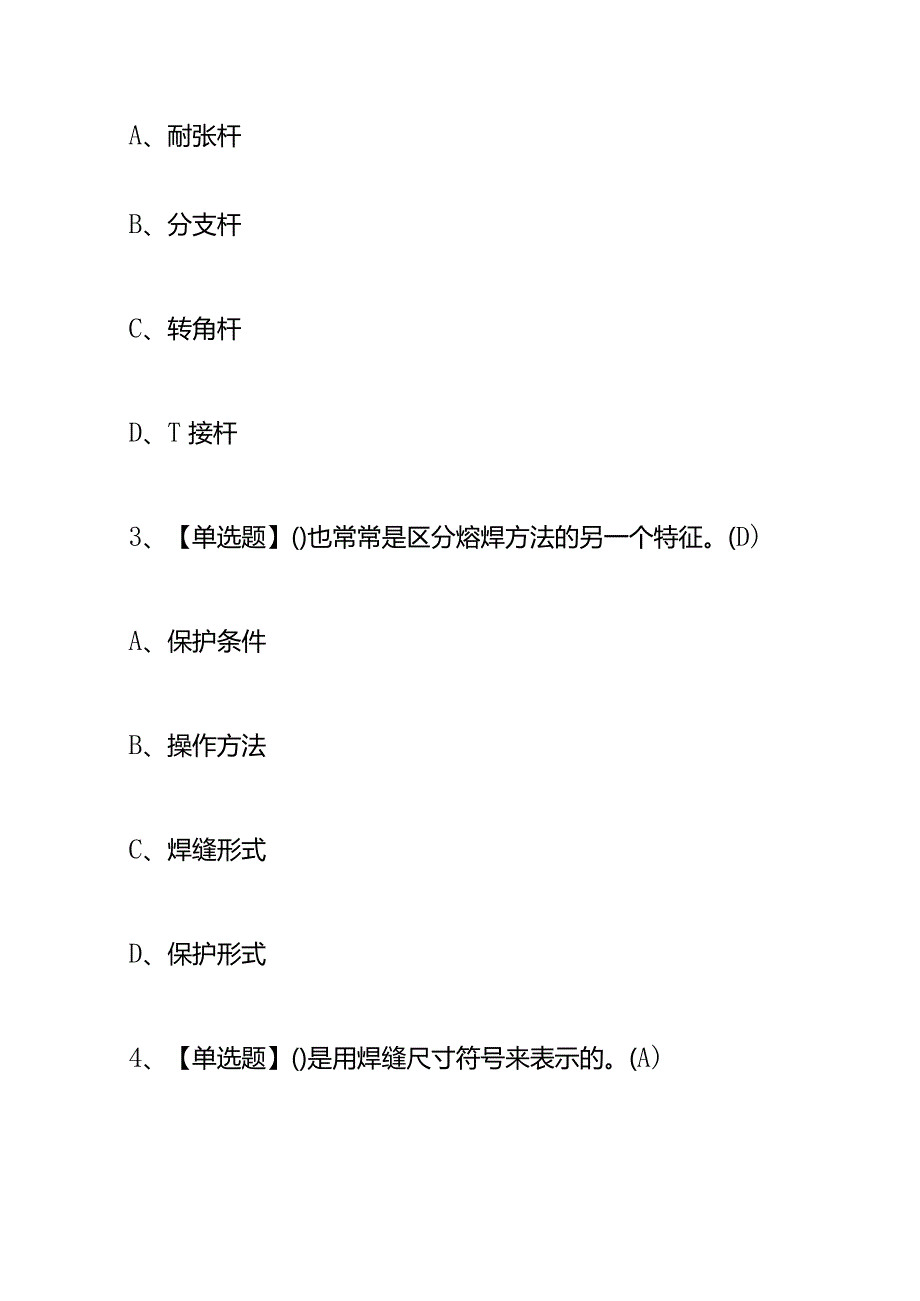 A、耐张杆

B、分支杆

C、转角杆

D、T 接杆

3、【单选题】()也常常是区分熔焊方法的另一个特征。(D)

A、保护条件

B、操作方法

C、焊缝形式

D、保护形式

4、【单选题】()是用焊缝尺寸符号来表示的。(A)